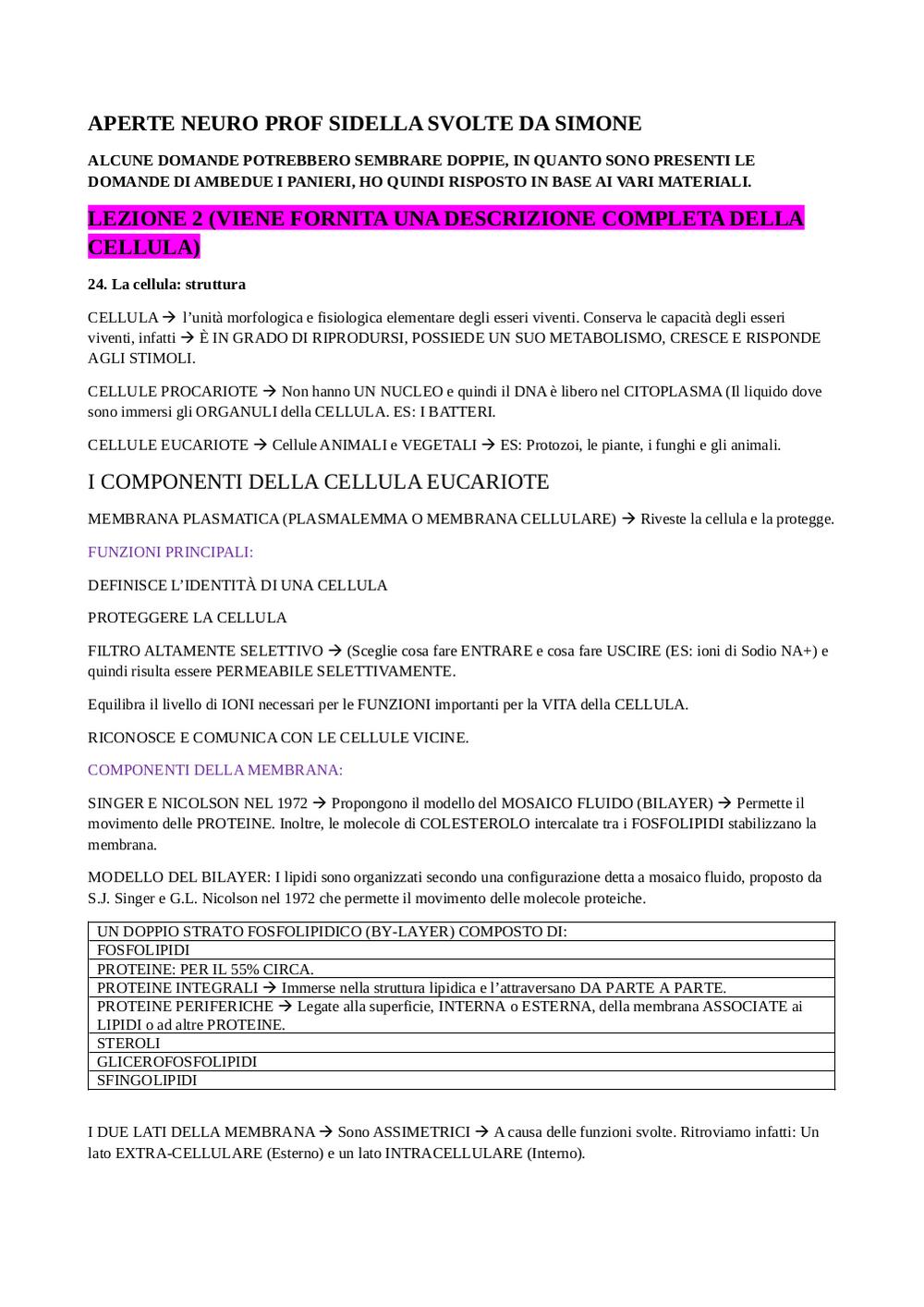 APERTE NEURO PROF SIDELLA SVOLTE DA SIMONE

ALCUNE DOMANDE POTREBBERO SEMBRARE DOPPIE, IN QUANTO SONO PRESENTI LE DOMANDE DI AMBEDUE I PANIERI, HO QUINDI RISPOSTO IN BASE AI VARI MATERIALI.

LEZIONE 2 (VIENE FORNITA UNA DESCRIZIONE COMPLETA DELLA CELLULA)

24. La cellula: struttura

CELLULA → l'unità morfologica e fisiologica elementare degli esseri viventi. Conserva le capacità degli esseri viventi, infatti → È IN GRADO DI RIPRODURSI, POSSIEDE UN SUO METABOLISMO, CRESCE E RISPONDE AGLI STIMOLI.

CELLULE PROCARIOTE → Non hanno UN NUCLEO e quindi il DNA è libero nel CITOPLASMA (Il liquido dove sono immersi gli ORGANULI della CELLULA. ES: I BATTERI.

CELLULE EUCARIOTE → Cellule ANIMALI e VEGETALI → ES: Protozoi, le piante, i funghi e gli animali.

I COMPONENTI DELLA CELLULA EUCARIOTE

MEMBRANA PLASMATICA (PLASMALEMMA O MEMBRANA CELLULARE) → Riveste la cellula e la protegge.

FUNZIONI PRINCIPALI:

DEFINISCE L'IDENTITÀ DI UNA CELLULA

PROTEGGERE LA CELLULA

FILTRO ALTAMENTE SELETTIVO → (Sceglie cosa fare ENTRARE e cosa fare USCIRE (ES: ioni di Sodio NA+) e quindi risulta essere PERMEABILE SELETTIVAMENTE.

Equilibra il livello di IONI necessari per le FUNZIONI importanti per la VITA della CELLULA.

RICONOSCE E COMUNICA CON LE CELLULE VICINE.

COMPONENTI DELLA MEMBRANA:

SINGER E NICOLSON NEL 1972 → Propongono il modello del MOSAICO FLUIDO (BILAYER) → Permette il movimento delle PROTEINE. Inoltre, le molecole di COLESTEROLO intercalate tra i FOSFOLIPIDI stabilizzano la membrana.

MODELLO DEL BILAYER: I lipidi sono organizzati secondo una configurazione detta a mosaico fluido, proposto da S.J. Singer e G.L. Nicolson nel 1972 che permette il movimento delle molecole proteiche.

| UN DOPPIO STRATO FOSFOLIPIDICO (BY-LAYER) COMPOSTO DI: |
|---|
| FOSFOLIPIDI |
| PROTEINE: PER IL 55% CIRCA. |
| PROTEINE INTEGRALI → Immerse nella struttura lipidica e l'attraversano DA PARTE A PARTE. |
| PROTEINE PERIFERICHE → Legate alla superficie, INTERNA o ESTERNA, della membrana ASSOCIATE ai LIPIDI o ad altre PROTEINE. |
| STEROLI |
| GLICEROFOSFOLIPIDI |
| SFINGOLIPIDI |

I DUE LATI DELLA MEMBRANA → Sono ASSIMETRICI → A causa delle funzioni svolte. Ritroviamo infatti: Un lato EXTRA-CELLULARE (Esterno) e un lato INTRACELLULARE (Interno).